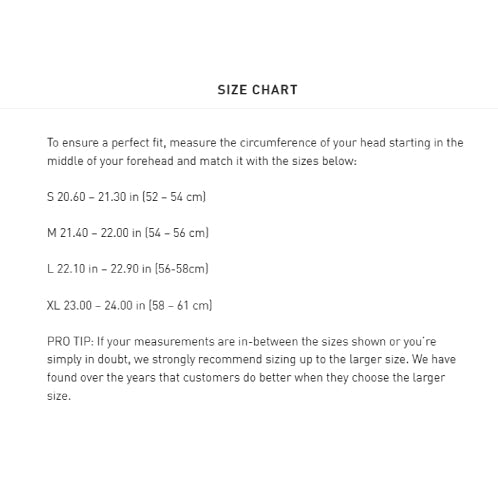 SIZE CHART

To ensure a perfect fit, measure the circumference of your head starting in the middle of your forehead and match it with the sizes below:

S 20.60 – 21.30 in (52 – 54 cm)

M 21.40 – 22.00 in (54 – 56 cm)

L 22.10 in – 22.90 in (56-58cm)

XL 23.00 – 24.00 in (58 – 61 cm)

PRO TIP: If your measurements are in-between the sizes shown or you're simply in doubt, we strongly recommend sizing up to the larger size. We have found over the years that customers do better when they choose the larger size.